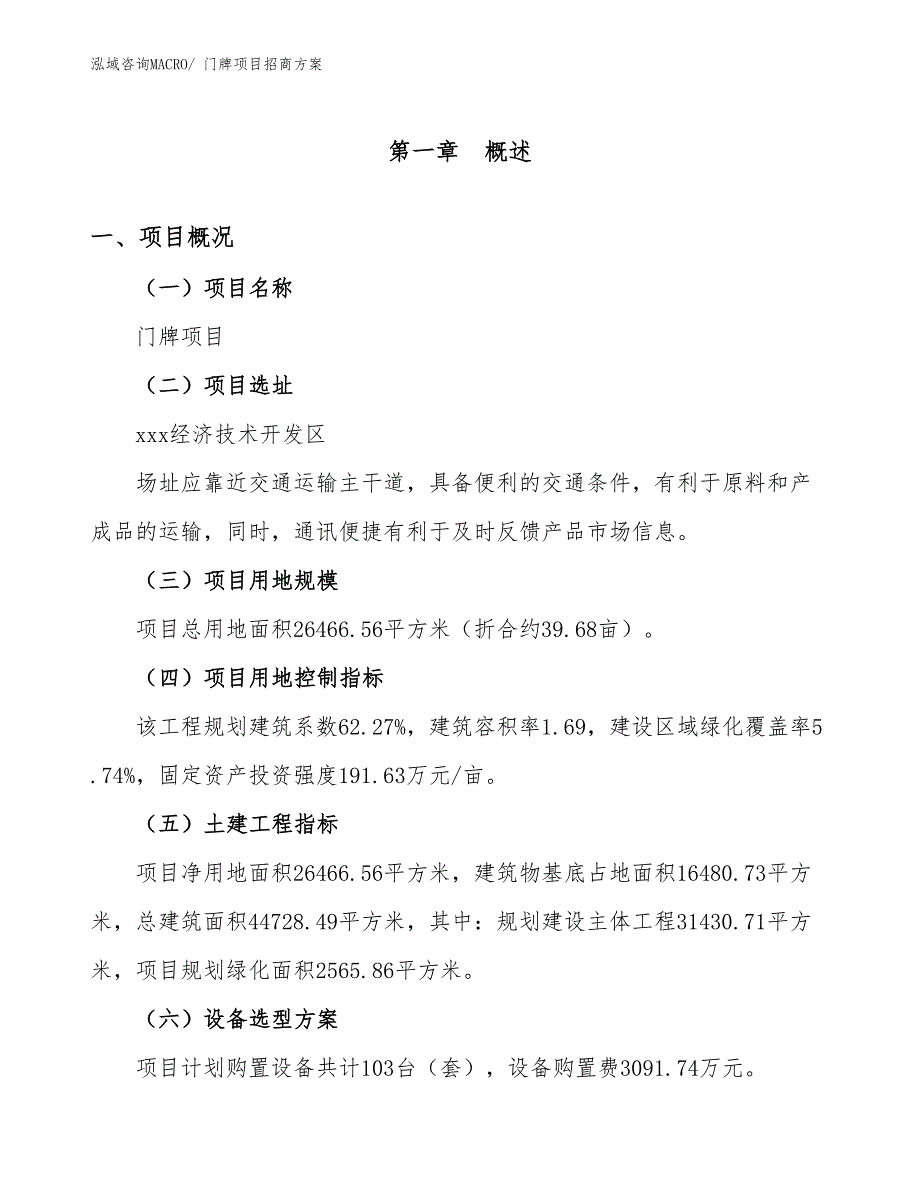 泓域咨询MACRO/ 门牌项目招商方案

第一章　概述

一、项目概况

（一）项目名称

门牌项目

（二）项目选址

xxx经济技术开发区

场址应靠近交通运输主干道，具备便利的交通条件，有利于原料和产成品的运输，同时，通讯便捷有利于及时反馈产品市场信息。

（三）项目用地规模

项目总用地面积26466.56平方米（折合约39.68亩）。

（四）项目用地控制指标

该工程规划建筑系数62.27%，建筑容积率1.69，建设区域绿化覆盖率5.74%，固定资产投资强度191.63万元/亩。

（五）土建工程指标

项目净用地面积26466.56平方米，建筑物基底占地面积16480.73平方米，总建筑面积44728.49平方米，其中：规划建设主体工程31430.71平方米，项目规划绿化面积2565.86平方米。

（六）设备选型方案

项目计划购置设备共计103台（套），设备购置费3091.74万元。